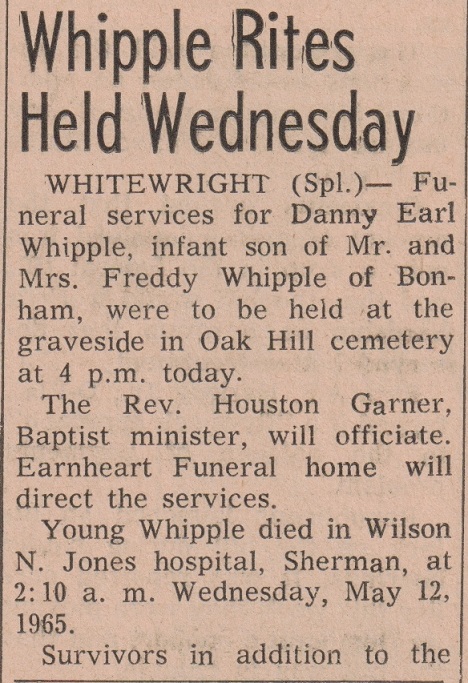 Whipple Rites Held Wednesday

WHITEWRIGHT (Spl.)— Funeral services for Danny Earl Whipple, infant son of Mr. and Mrs. Freddy Whipple of Bonham, were to be held at the graveside in Oak Hill cemetery at 4 p.m. today.

The Rev. Houston Garner, Baptist minister, will officiate. Earnheart Funeral home will direct the services.

Young Whipple died in Wilson N. Jones hospital, Sherman, at 2:10 a. m. Wednesday, May 12, 1965.

Survivors in addition to the